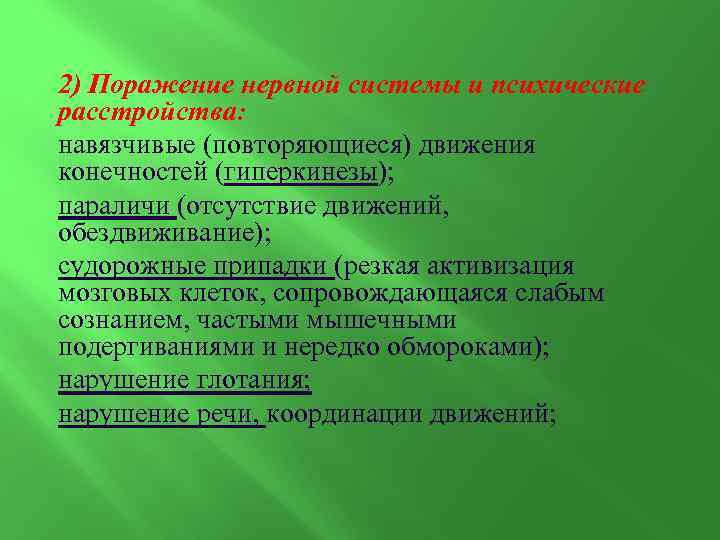 2) Поражение нервной системы и психические расстройства:

навязчивые (повторяющиеся) движения конечностей (гиперкинезы);

параличи (отсутствие движений, обездвиживание);

судорожные припадки (резкая активизация мозговых клеток, сопровождающаяся слабым сознанием, частыми мышечными подергиваниями и нередко обмороками);

нарушение глотания;

нарушение речи, координации движений;